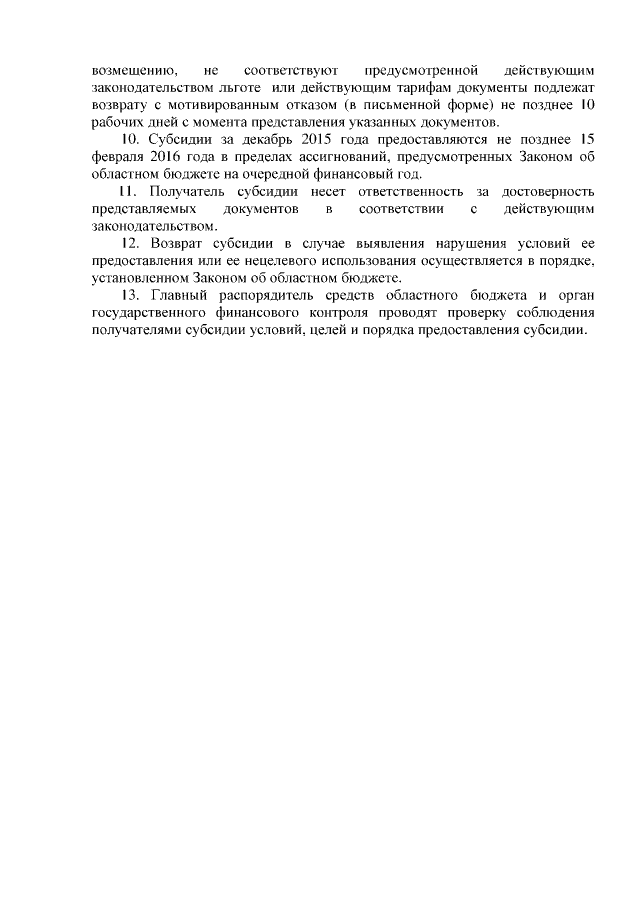 возмещению, не соответствуют предусмотренной действующим законодательством льготе или действующим тарифам документы подлежат возврату с мотивированным отказом (в письменной форме) не позднее 10 рабочих дней с момента представления указанных документов.

10. Субсидии за декабрь 2015 года предоставляются не позднее 15 февраля 2016 года в пределах ассигнований, предусмотренных Законом об областном бюджете на очередной финансовый год.

11. Получатель субсидии несет ответственность за достоверность представляемых документов в соответствии с действующим законодательством.

12. Возврат субсидии в случае выявления нарушения условий ее предоставления или ее нецелевого использования осуществляется в порядке, установленном Законом об областном бюджете.

13. Главный распорядитель средств областного бюджета и орган государственного финансового контроля проводят проверку соблюдения получателями субсидии условий, целей и порядка предоставления субсидии.